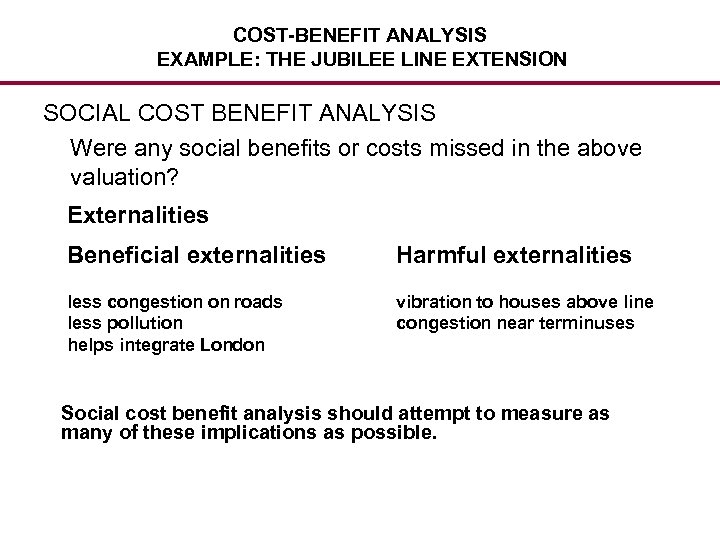 COST-BENEFIT ANALYSIS
EXAMPLE: THE JUBILEE LINE EXTENSION

SOCIAL COST BENEFIT ANALYSIS

Were any social benefits or costs missed in the above valuation?

Externalities

Beneficial externalities

less congestion on roads
less pollution
helps integrate London

Harmful externalities

vibration to houses above line
congestion near terminuses

Social cost benefit analysis should attempt to measure as many of these implications as possible.